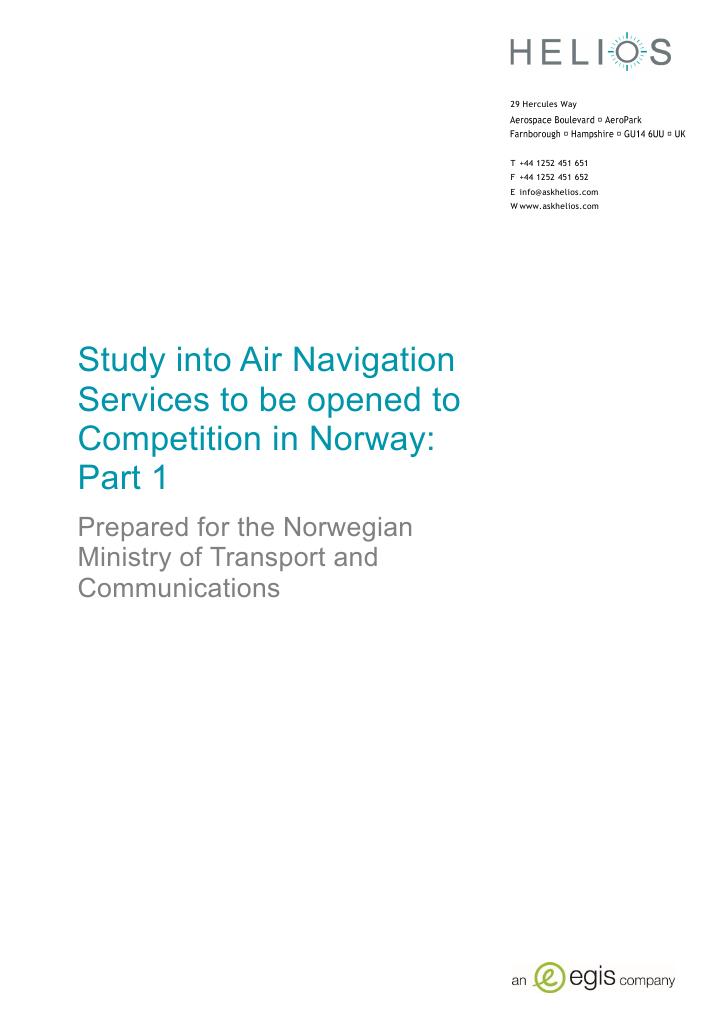 HELIOS

29 Hercules Way
Aerospace Boulevard ▫ AeroPark
Farnborough ▫ Hampshire ▫ GU14 6UU ▫ UK

T +44 1252 451 651
F +44 1252 451 652
E info@askhelios.com
W www.askhelios.com

Study into Air Navigation Services to be opened to Competition in Norway: Part 1

Prepared for the Norwegian Ministry of Transport and Communications

an egis company